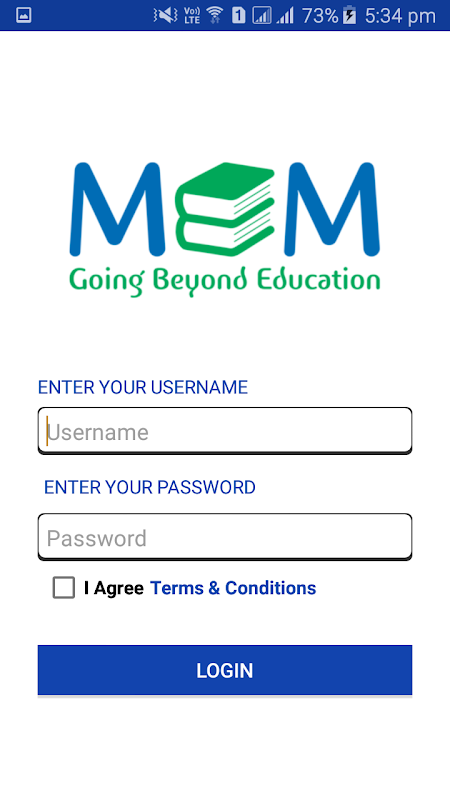 Vo) LTE 1 73% 5:34 pm

MM
Going Beyond Education

ENTER YOUR USERNAME

Username

ENTER YOUR PASSWORD

Password

I Agree Terms & Conditions

LOGIN